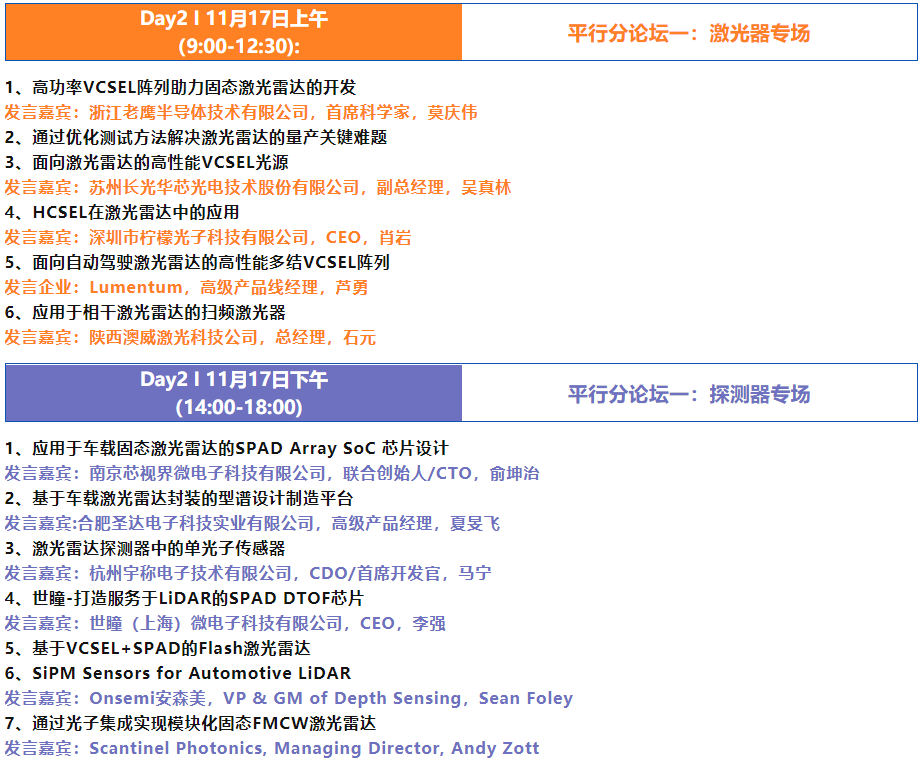 Day2 I 11月17日上午
(9:00-12:30):

平行分论坛一：激光器专场

1、高功率VCSEL阵列助力固态激光雷达的开发
发言嘉宾：浙江老鹰半导体技术有限公司，首席科学家，莫庆伟
2、通过优化测试方法解决激光雷达的量产关键难题
3、面向激光雷达的高性能VCSEL光源
发言嘉宾：苏州长光华芯光电技术股份有限公司，副总经理，吴真林
4、HCSEL在激光雷达中的应用
发言嘉宾：深圳市柠檬光子科技有限公司，CEO，肖岩
5、面向自动驾驶激光雷达的高性能多结VCSEL阵列
发言企业：Lumentum，高级产品线经理，芦勇
6、应用于相干激光雷达的扫频激光器
发言嘉宾：陕西澳威激光科技公司，总经理，石元

Day2 I 11月17日下午
(14:00-18:00)

平行分论坛一：探测器专场

1、应用于车载固态激光雷达的SPAD Array SoC 芯片设计
发言嘉宾：南京芯视界微电子科技有限公司，联合创始人/CTO，俞坤治
2、基于车载激光雷达封装的型谱设计制造平台
发言嘉宾:合肥圣达电子科技实业有限公司，高级产品经理，夏旻飞
3、激光雷达探测器中的单光子传感器
发言嘉宾：杭州宇称电子技术有限公司，CDO/首席开发官，马宁
4、世瞳-打造服务于LiDAR的SPAD DTOF芯片
发言嘉宾：世瞳（上海）微电子科技有限公司，CEO，李强
5、基于VCSEL+SPAD的Flash激光雷达
6、SiPM Sensors for Automotive LiDAR
发言嘉宾：Onsemi安森美，VP & GM of Depth Sensing，Sean Foley
7、通过光子集成实现模块化固态FMCW激光雷达
发言嘉宾：Scantinel Photonics, Managing Director, Andy Zott